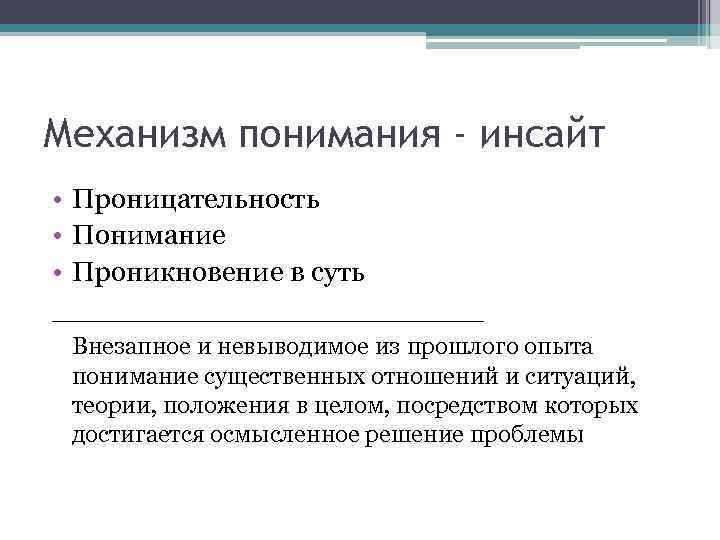 Механизм понимания - инсайт

• Проницательность
• Понимание
• Проникновение в суть

Внезапное и невыводимое из прошлого опыта понимание существенных отношений и ситуаций, теории, положения в целом, посредством которых достигается осмысленное решение проблемы